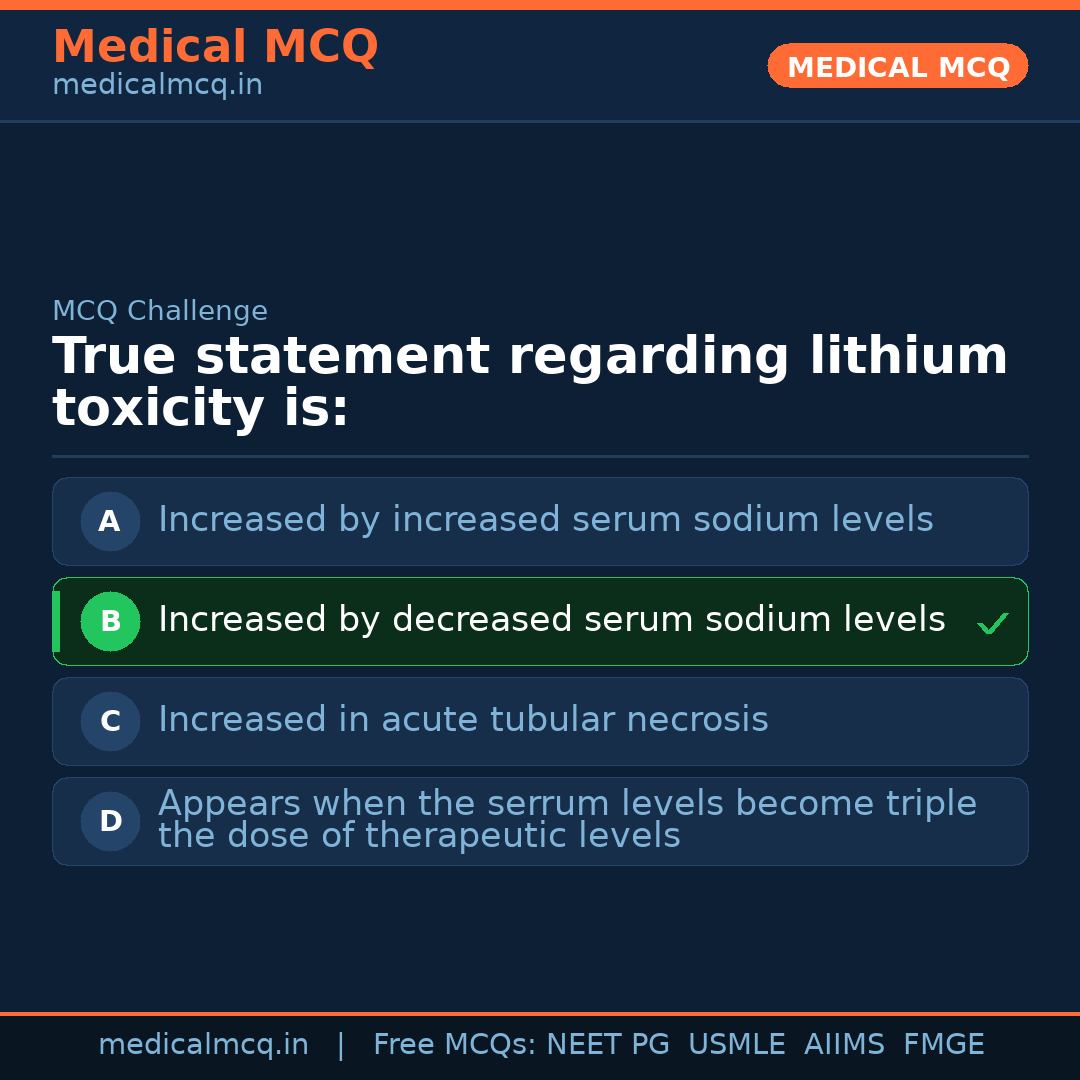 Medical MCQ
medicalmcq.in

MEDICAL MCQ

MCQ Challenge

True statement regarding lithium toxicity is:

A Increased by increased serum sodium levels

B Increased by decreased serum sodium levels ✓

C Increased in acute tubular necrosis

D Appears when the serrum levels become triple the dose of therapeutic levels

medicalmcq.in | Free MCQs: NEET PG USMLE AIIMS FMGE